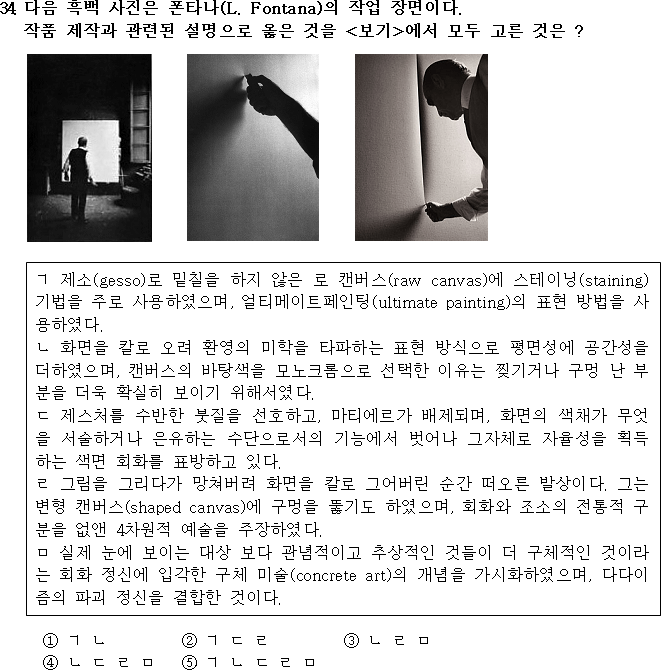 34. 다음 흑백 사진은 폰타나(L. Fontana)의 작업 장면이다. 작품 제작과 관련된 설명으로 옳은 것을 <보기>에서 모두 고른 것은 ?

ㄱ 제소(gesso)로 밑칠을 하지 않은 로 캔버스(raw canvas)에 스테이닝(staining) 기법을 주로 사용하였으며, 얼티메이트페인팅(ultimate painting)의 표현 방법을 사용하였다.
ㄴ 화면을 칼로 오려 환영의 미학을 타파하는 표현 방식으로 평면성에 공간성을 더하였으며, 캔버스의 바탕색을 모노크롬으로 선택한 이유는 찢기거나 구멍 난 부분을 더욱 확실히 보이기 위해서였다.
ㄷ 제스처를 수반한 붓질을 선호하고, 마티에르가 배제되며, 화면의 색채가 무엇을 서술하거나 은유하는 수단으로서의 기능에서 벗어나 그자체로 자율성을 획득하는 색면 회화를 표방하고 있다.
ㄹ 그림을 그리다가 망쳐버려 화면을 칼로 그어버린 순간 떠오른 발상이다. 그는 변형 캔버스(shaped canvas)에 구멍을 뚫기도 하였으며, 회화와 조소의 전통적 구분을 없앤 4차원적 예술을 주장하였다.
ㅁ 실제 눈에 보이는 대상 보다 관념적이고 추상적인 것들이 더 구체적인 것이라는 회화 정신에 입각한 구체 미술(concrete art)의 개념을 가시화하였으며, 다다이즘의 파괴 정신을 결합한 것이다.

① ㄱ ㄴ ② ㄱ ㄷ ㄹ ③ ㄴ ㄹ ㅁ
④ ㄴ ㄷ ㄹ ㅁ ⑤ ㄱ ㄴ ㄷ ㄹ ㅁ